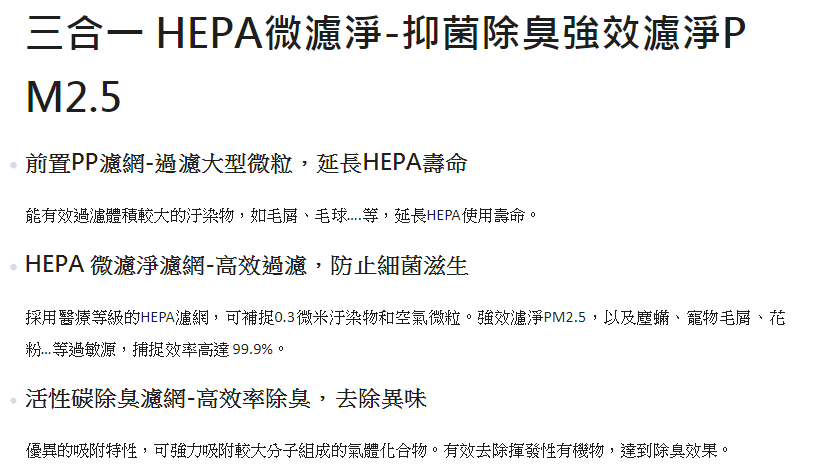 三合一 HEPA微濾淨-抑菌除臭強效濾淨PM2.5

前置PP濾網-過濾大型微粒，延長HEPA壽命

能有效過濾體積較大的汙染物，如毛屑、毛球....等，延長HEPA使用壽命。

HEPA 微濾淨濾網-高效過濾，防止細菌滋生

採用醫療等級的HEPA濾網，可補捉0.3微米汙染物和空氣微粒。強效濾淨PM2.5，以及塵蟎、寵物毛屑、花粉...等過敏源，捕捉效率高達 99.9%。

活性碳除臭濾網-高效率除臭，去除異味

優異的吸附特性，可強力吸附較大分子組成的氣體化合物。有效去除揮發性有機物，達到除臭效果。